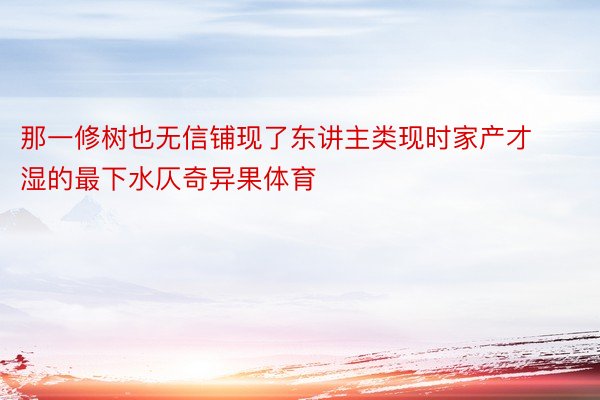 那一修树也无信铺现了东讲主类现时家产才湿的最下水仄奇异果体育